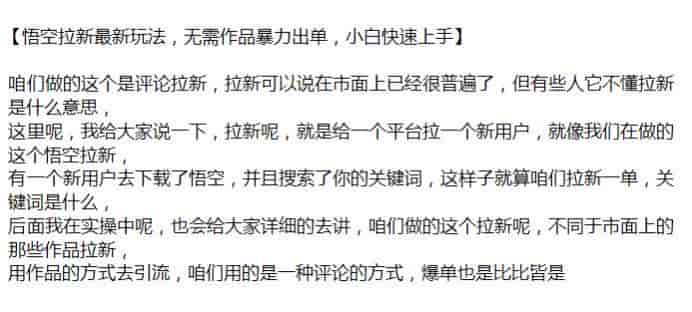 【悟空拉新最新玩法，无需作品暴力出单，小白快速上手】

咱们做的这个是评论拉新，拉新可以说在市面上已经很普遍了，但有些人它不懂拉新是什么意思，
这里呢，我给大家说一下，拉新呢，就是给一个平台拉一个新用户，就像我们在做的这个悟空拉新，
有一个新用户去下载了悟空，并且搜索了你的关键词，这样子就算咱们拉新一单，关键词是什么，
后面我在实操中呢，也会给大家详细的去讲，咱们做的这个拉新呢，不同于市面上的那些作品拉新，
用作品的方式去引流，咱们用的是一种评论的方式，爆单也是比比皆是